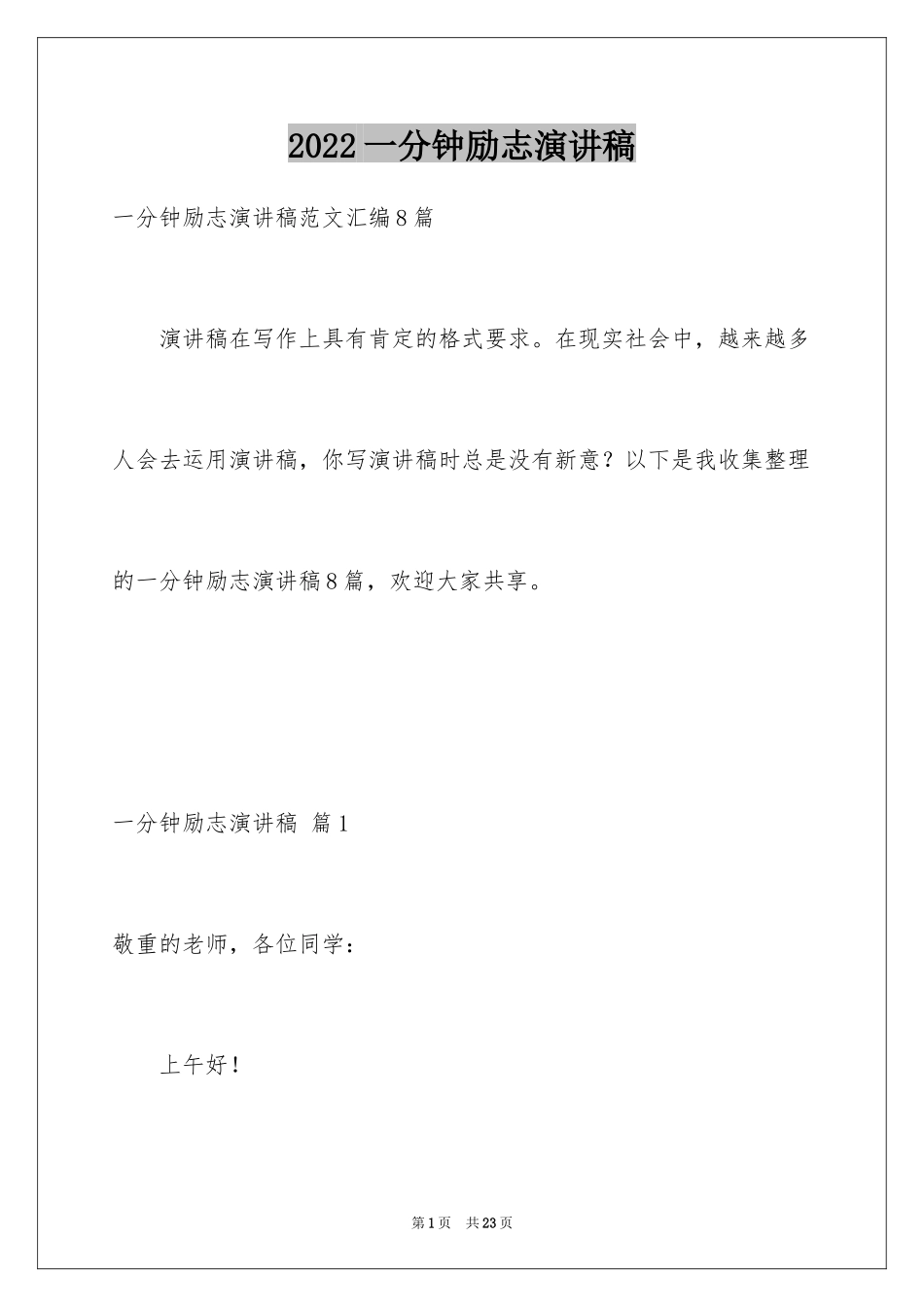 2022一分钟励志演讲稿

一分钟励志演讲稿范文汇编8篇

演讲稿在写作上具有肯定的格式要求。在现实社会中，越来越多人会去运用演讲稿，你写演讲稿时总是没有新意？以下是我收集整理的一分钟励志演讲稿8篇，欢迎大家共享。

一分钟励志演讲稿 篇1

敬重的老师，各位同学：

上午好！

第1页 共23页